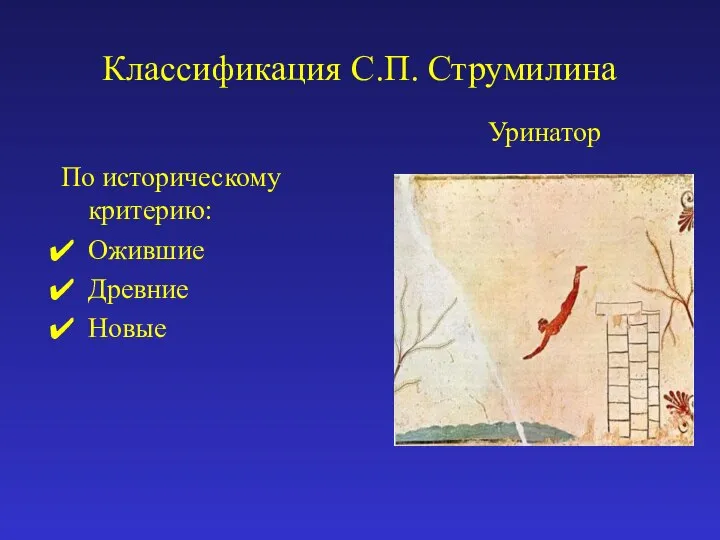 Классификация С.П. Струмилина

Уринатор

По историческому критерию:

✔ Ожившие
✔ Древние
✔ Новые